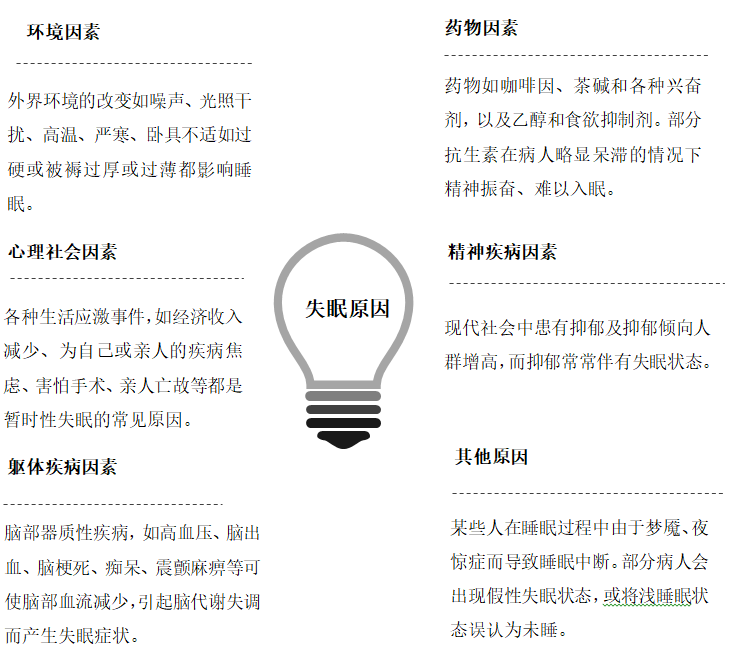 环境因素

外界环境的改变如噪声、光照干扰、高温、严寒、卧具不适如过硬或被褥过厚或过薄都影响睡眠。

心理社会因素

各种生活应激事件,如经济收入减少、为自己或亲人的疾病焦虑、害怕手术、亲人亡故等都是暂时性失眠的常见原因。

躯体疾病因素

脑部器质性疾病，如高血压、脑出血、脑梗死、痴呆、震颤麻痹等可使脑部血流减少,引起脑代谢失调而产生失眠症状。

失眠原因

药物因素

药物如咖啡因、茶碱和各种兴奋剂，以及乙醇和食欲抑制剂。部分抗生素在病人略显呆滞的情况下精神振奋、难以入眠。

精神疾病因素

现代社会中患有抑郁及抑郁倾向人群增高,而抑郁常常伴有失眠状态。

其他原因

某些人在睡眠过程中由于梦魇、夜惊症而导致睡眠中断。部分病人会出现假性失眠状态，或将浅睡眠状态误认为未睡。